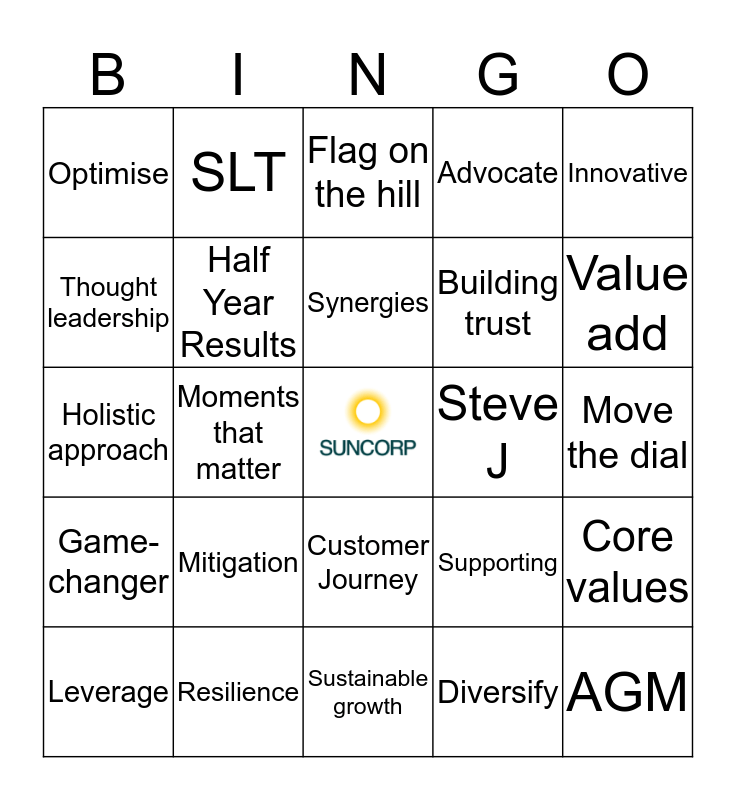 | B | I | N | G | O |
|---|---|---|---|---|
| Optimise | SLT | Flag on the hill | Advocate | Innovative |
| Thought leadership | Half Year Results | Synergies | Building trust | Value add |
| Holistic approach | Moments that matter | SUNCORP | Steve J | Move the dial |
| Game-changer | Mitigation | Customer Journey | Supporting | Core values |
| Leverage | Resilience | Sustainable growth | Diversify | AGM |